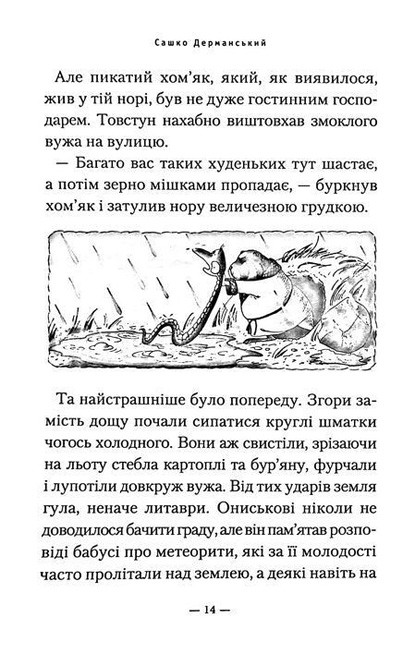 Сашко Дерманський

Але пикатий хом'як, який, як виявилося, жив у тій норі, був не дуже гостинним господарем. Товстун нахабно виштовхав змоклого вужа на вулицю.

— Багато вас таких худеньких тут шастає, а потім зерно мішками пропадає, — буркнув хом'як і затулив нору величезною грудкою.

Та найстрашніше було попереду. Згори замість дощу почали сипатися круглі шматки чогось холодного. Вони аж свистіли, зрізаючи на льоту стебла картоплі та бур'яну, фурчали і лупотіли довкруж вужа. Від тих ударів земля гула, неначе литаври. Ониськові ніколи не доводилося бачити граду, але він пам'ятав розповіді бабусі про метеорити, які за її молодості часто пролітали над землею, а деякі навіть на

— 14 —